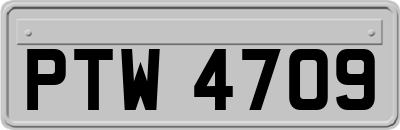 PTW 4709